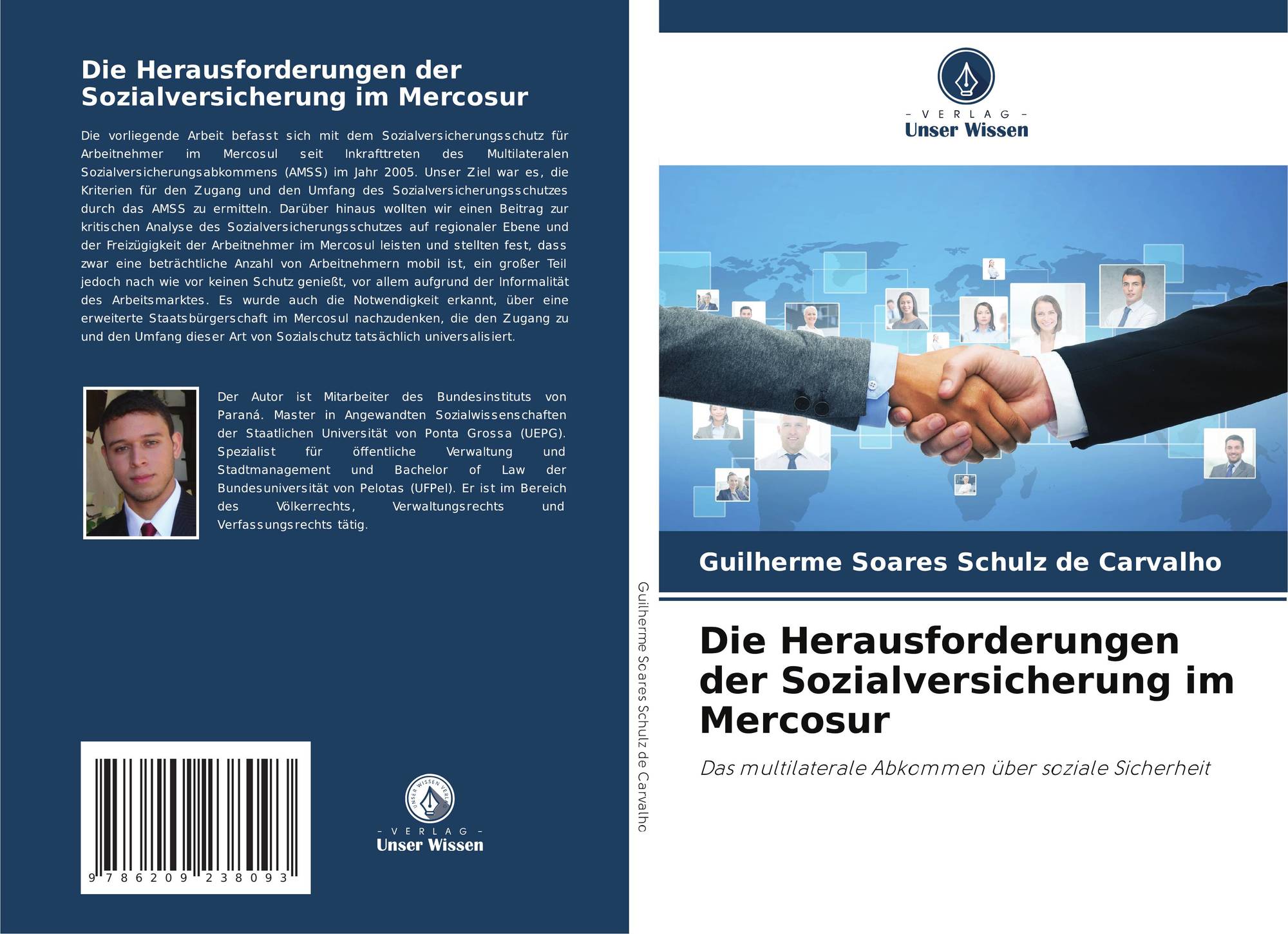 Die Herausforderungen der Sozialversicherung im Mercosur

Die vorliegende Arbeit befasst sich mit dem Sozialversicherungsschutz für Arbeitnehmer im Mercosul seit Inkrafttreten des Multilateralen Sozialversicherungsabkommens (AMSS) im Jahr 2005. Unser Ziel war es, die Kriterien für den Zugang und den Umfang des Sozialversicherungsschutzes durch das AMSS zu ermitteln. Darüber hinaus wollten wir einen Beitrag zur kritischen Analyse des Sozialversicherungsschutzes auf regionaler Ebene und der Freizügigkeit der Arbeitnehmer im Mercosul leisten und stellten fest, dass zwar eine beträchtliche Anzahl von Arbeitnehmern mobil ist, ein großer Teil jedoch nach wie vor keinen Schutz genießt, vor allem aufgrund der Informalität des Arbeitsmarktes. Es wurde auch die Notwendigkeit erkannt, über eine erweiterte Staatsbürgerschaft im Mercosul nachzudenken, die den Zugang zu und den Umfang dieser Art von Sozialschutz tatsächlich universalisiert.

Der Autor ist Mitarbeiter des Bundesinstituts von Paraná. Master in Angewandten Sozialwissenschaften der Staatlichen Universität von Ponta Grossa (UEPG). Spezialist für öffentliche Verwaltung und Stadtmanagement und Bachelor of Law der Bundesuniversität von Pelotas (UFPel). Er ist im Bereich des Völkerrechts, Verwaltungsrechts und Verfassungsrechts tätig.

9 786209 238093

- VERLAG -
Unser Wissen

Guilherme Soares Schulz de Carvalho

- VERLAG -
Unser Wissen

Guilherme Soares Schulz de Carvalho

Die Herausforderungen der Sozialversicherung im Mercosur

Das multilaterale Abkommen über soziale Sicherheit